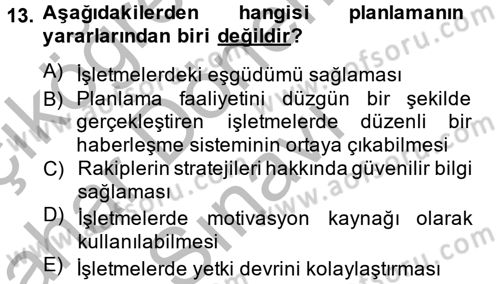 13. Aşağıdakilerden hangisi planlamanın yararlarından biri değildir?

A) İşletmelerdeki eşgüdümü sağlaması

B) Planlama faaliyetini düzgün bir şekilde gerçekleştiren işletmelerde düzenli bir haberleşme sisteminin ortaya çıkabilmesi

C) Rakiplerin stratejileri hakkında güvenilir bilgi sağlaması

D) İşletmelerde motivasyon kaynağı olarak kullanılabilmesi

E) İşletmelerde yetki devrini kolaylaştırması

www.aofsoru.com